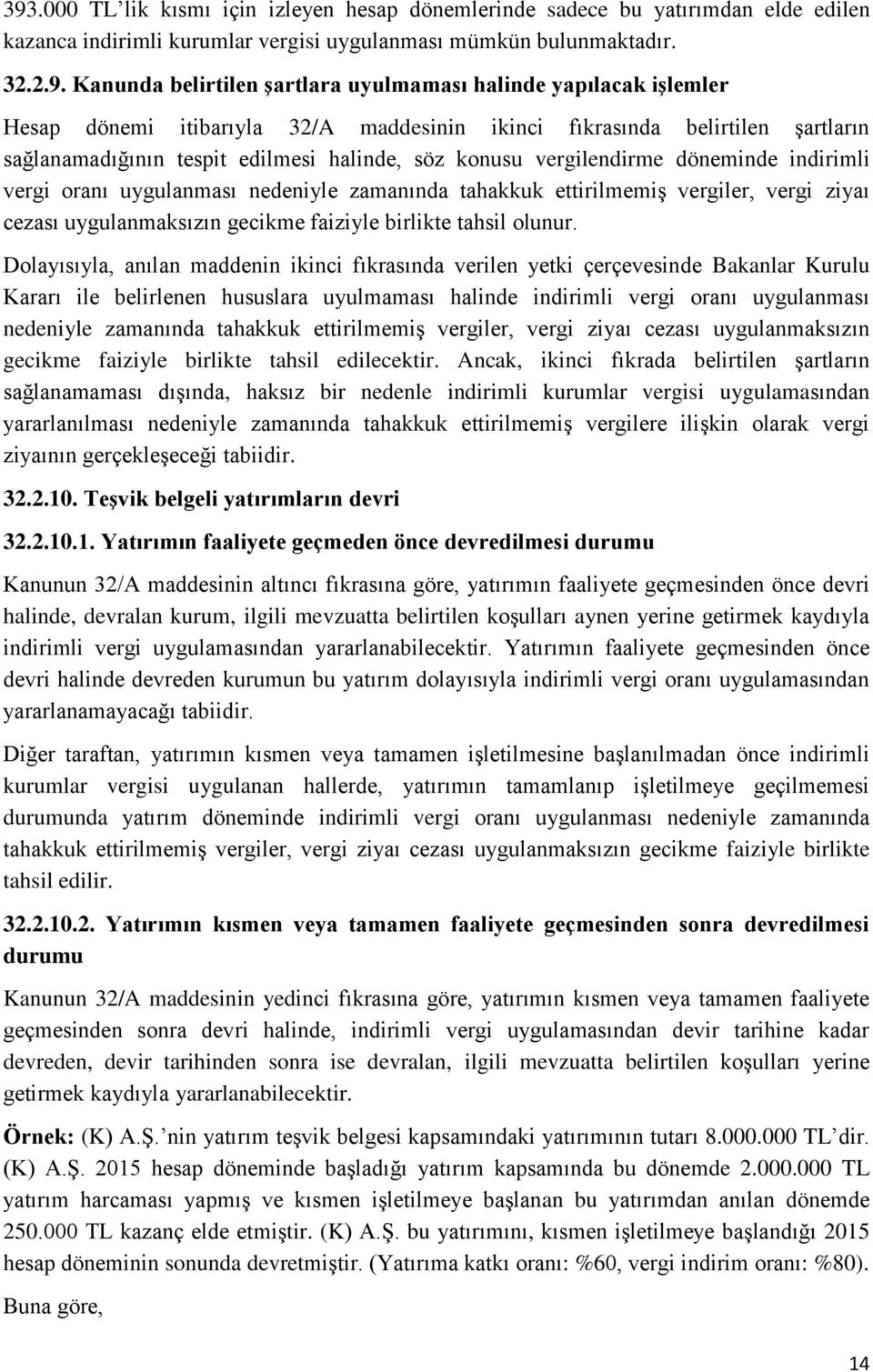 393.000 TL'lik kısmı için izleyen hesap dönemlerinde sadece bu yatırımdan elde edilen kazanca indirimli kurumlar vergisi uygulanması mümkün bulunmaktadır.

32.2.9. Kanunda belirtilen şartlara uyulmaması halinde yapılacak işlemler

Hesap dönemi itibarıyla 32/A maddesinin ikinci fıkrasında belirtilen şartların sağlanamadığının tespit edilmesi halinde, söz konusu vergilendirme döneminde indirimli vergi oranı uygulanması nedeniyle zamanında tahakkuk ettirilmemiş vergiler, vergi ziyaı cezası uygulanmaksızın gecikme faiziyle birlikte tahsil olunur.

Dolayısıyla, anılan maddenin ikinci fıkrasında verilen yetki çerçevesinde Bakanlar Kurulu Kararı ile belirlenen hususlara uyulmaması halinde indirimli vergi oranı uygulanması nedeniyle zamanında tahakkuk ettirilmemiş vergiler, vergi ziyaı cezası uygulanmaksızın gecikme faiziyle birlikte tahsil edilecektir. Ancak, ikinci fıkrada belirtilen şartların sağlanamaması dışında, haksız bir nedenle indirimli kurumlar vergisi uygulamasından yararlanılması nedeniyle zamanında tahakkuk ettirilmemiş vergilere ilişkin olarak vergi ziyaının gerçekleşeceği tabiidir.

32.2.10. Teşvik belgeli yatırımların devri

32.2.10.1. Yatırımın faaliyete geçmeden önce devredilmesi durumu

Kanunun 32/A maddesinin altıncı fıkrasına göre, yatırımın faaliyete geçmesinden önce devri halinde, devralan kurum, ilgili mevzuatta belirtilen koşulları aynen yerine getirmek kaydıyla indirimli vergi uygulamasından yararlanabilecektir. Yatırımın faaliyete geçmesinden önce devri halinde devreden kurumun bu yatırım dolayısıyla indirimli vergi oranı uygulamasından yararlanamayacağı tabiidir.

Diğer taraftan, yatırımın kısmen veya tamamen işletilmesine başlanılmadan önce indirimli kurumlar vergisi uygulanan hallerde, yatırımın tamamlanıp işletilmeye geçilmemesi durumunda yatırım döneminde indirimli vergi oranı uygulanması nedeniyle zamanında tahakkuk ettirilmemiş vergiler, vergi ziyaı cezası uygulanmaksızın gecikme faiziyle birlikte tahsil edilir.

32.2.10.2. Yatırımın kısmen veya tamamen faaliyete geçmesinden sonra devredilmesi durumu

Kanunun 32/A maddesinin yedinci fıkrasına göre, yatırımın kısmen veya tamamen faaliyete geçmesinden sonra devri halinde, indirimli vergi uygulamasından devir tarihine kadar devreden, devir tarihinden sonra ise devralan, ilgili mevzuatta belirtilen koşulları yerine getirmek kaydıyla yararlanabilecektir.

Örnek: (K) A.Ş.'nin yatırım teşvik belgesi kapsamındaki yatırımının tutarı 8.000.000 TL'dir. (K) A.Ş. 2015 hesap döneminde başladığı yatırım kapsamında bu dönemde 2.000.000 TL yatırım harcaması yapmış ve kısmen işletilmeye başlanan bu yatırımdan anılan dönemde 250.000 TL kazanç elde etmiştir. (K) A.Ş. bu yatırımını, kısmen işletilmeye başlandığı 2015 hesap döneminin sonunda devretmiştir. (Yatırıma katkı oranı: %60, vergi indirim oranı: %80).

Buna göre,

14